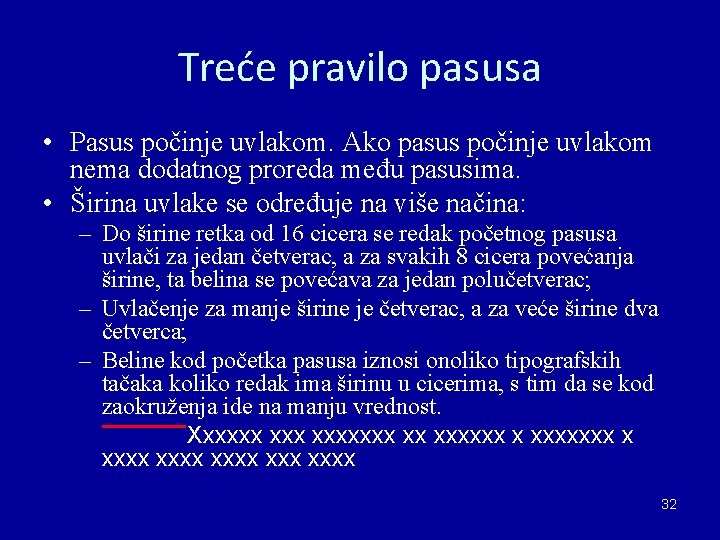 Treće pravilo pasusa

• Pasus počinje uvlakom. Ako pasus počinje uvlakom nema dodatnog proreda među pasusima.
• Širina uvlake se određuje na više načina:
– Do širine retka od 16 cicera se redak početnog pasusa uvlači za jedan četverac, a za svakih 8 cicera povećanja širine, ta belina se povećava za jedan polučetverac;
– Uvlačenje za manje širine je četverac, a za veće širine dva četverca;
– Beline kod početka pasusa iznosi onoliko tipografskih tačaka koliko redak ima širinu u cicerima, s tim da se kod zaokruženja ide na manju vrednost.
Xxxxxx xxx xxxxxxx xx xxxxxx x xxxxxxx x xxxx xxxx xxxx xxx xxxx

32